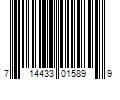 7 14433 01589 9